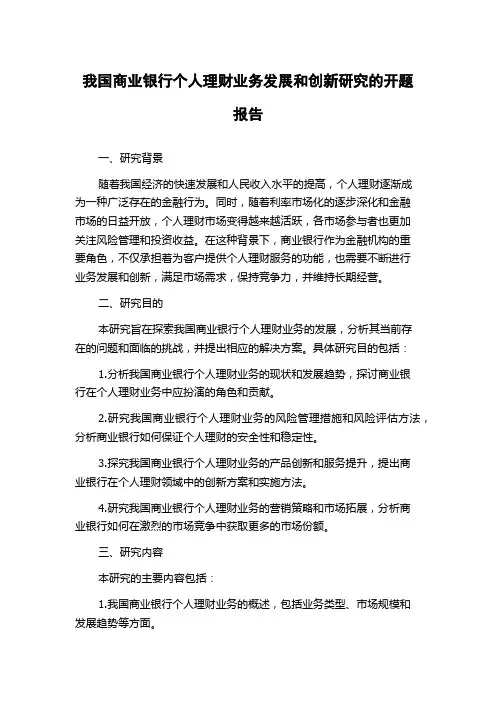 我国商业银行个人理财业务发展和创新研究的开题报告

一、研究背景

随着我国经济的快速发展和人民收入水平的提高，个人理财逐渐成为一种广泛存在的金融行为。同时，随着利率市场化的逐步深化和金融市场的日益开放，个人理财市场变得越来越活跃，各市场参与者也更加关注风险管理和投资收益。在这种背景下，商业银行作为金融机构的重要角色，不仅承担着为客户提供个人理财服务的功能，也需要不断进行业务发展和创新，满足市场需求，保持竞争力，并维持长期经营。

二、研究目的

本研究旨在探索我国商业银行个人理财业务的发展，分析其当前存在的问题和面临的挑战，并提出相应的解决方案。具体研究目的包括：

1.分析我国商业银行个人理财业务的现状和发展趋势，探讨商业银行在个人理财业务中应扮演的角色和贡献。

2.研究我国商业银行个人理财业务的风险管理措施和风险评估方法，分析商业银行如何保证个人理财的安全性和稳定性。

3.探究我国商业银行个人理财业务的产品创新和服务提升，提出商业银行在个人理财领域中的创新方案和实施方法。

4.研究我国商业银行个人理财业务的营销策略和市场拓展，分析商业银行如何在激烈的市场竞争中获取更多的市场份额。

三、研究内容

本研究的主要内容包括：

1.我国商业银行个人理财业务的概述，包括业务类型、市场规模和发展趋势等方面。